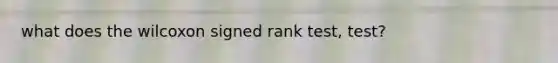 what does the wilcoxon signed rank test, test?